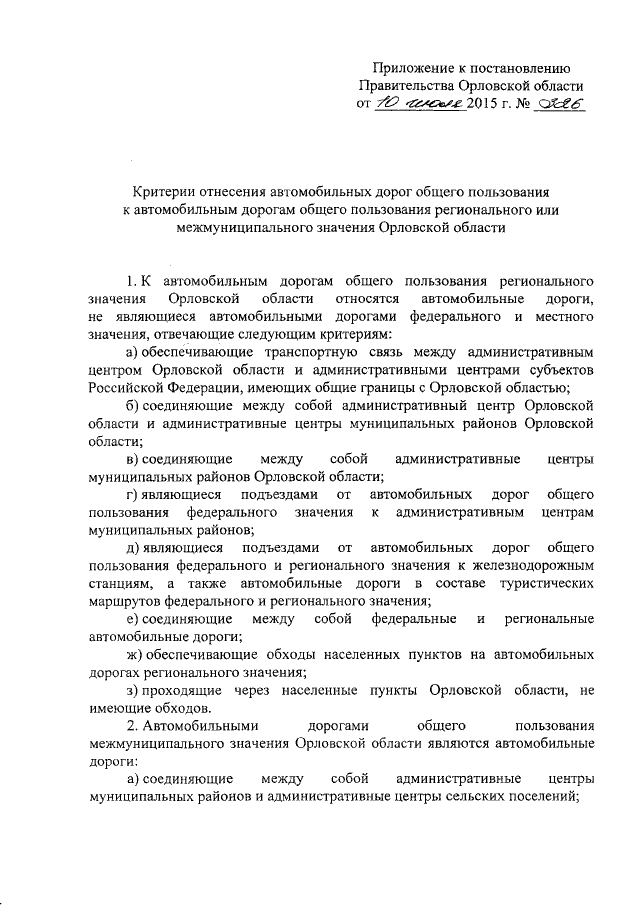 Приложение к постановлению
Правительства Орловской области
от 10 июля 2015 г. № 326

Критерии отнесения автомобильных дорог общего пользования к автомобильным дорогам общего пользования регионального или межмуниципального значения Орловской области

1. К автомобильным дорогам общего пользования регионального значения Орловской области относятся автомобильные дороги, не являющиеся автомобильными дорогами федерального и местного значения, отвечающие следующим критериям:

а) обеспечивающие транспортную связь между административным центром Орловской области и административными центрами субъектов Российской Федерации, имеющих общие границы с Орловской областью;

б) соединяющие между собой административный центр Орловской области и административные центры муниципальных районов Орловской области;

в) соединяющие между собой административные центры муниципальных районов Орловской области;

г) являющиеся подъездами от автомобильных дорог общего пользования федерального значения к административным центрам муниципальных районов;

д) являющиеся подъездами от автомобильных дорог общего пользования федерального и регионального значения к железнодорожным станциям, а также автомобильные дороги в составе туристических маршрутов федерального и регионального значения;

е) соединяющие между собой федеральные и региональные автомобильные дороги;

ж) обеспечивающие обходы населенных пунктов на автомобильных дорогах регионального значения;

з) проходящие через населенные пункты Орловской области, не имеющие обходов.

2. Автомобильными дорогами общего пользования межмуниципального значения Орловской области являются автомобильные дороги:

а) соединяющие между собой административные центры муниципальных районов и административные центры сельских поселений;